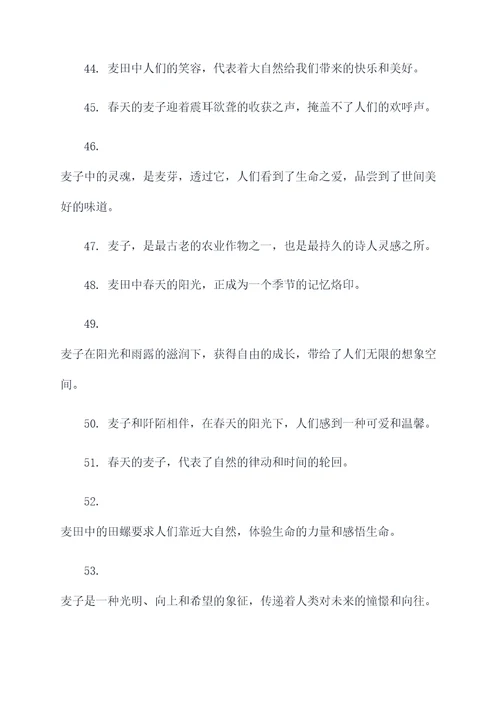 44. 麦田中人们的笑容，代表着大自然给我们带来的快乐和美好。

45. 春天的麦子迎着震耳欲聋的收获之声，掩盖不了人们的欢呼声。

46.

麦子中的灵魂，是麦芽，透过它，人们看到了生命之爱，品尝到了世间美好的味道。

47. 麦子，是最古老的农业作物之一，也是最持久的诗人灵感之所。

48. 麦田中春天的阳光，正成为一个季节的记忆烙印。

49.

麦子在阳光和雨露的滋润下，获得自由的成长，带给了人们无限的想象空间。

50. 麦子和阡陌相伴，在春天的阳光下，人们感到一种可爱和温馨。

51. 春天的麦子，代表了自然的律动和时间的轮回。

52.

麦田中的田螺要求人们靠近大自然，体验生命的力量和感悟生命。

53.

麦子是一种光明、向上和希望的象征，传递着人类对未来的憧憬和向往。